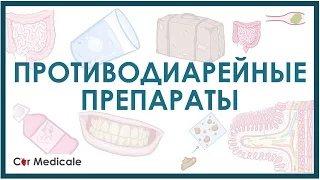 ПРОТИВОДИАРЕЙНЫЕ ПРЕПАРАТЫ

Cor Medicale